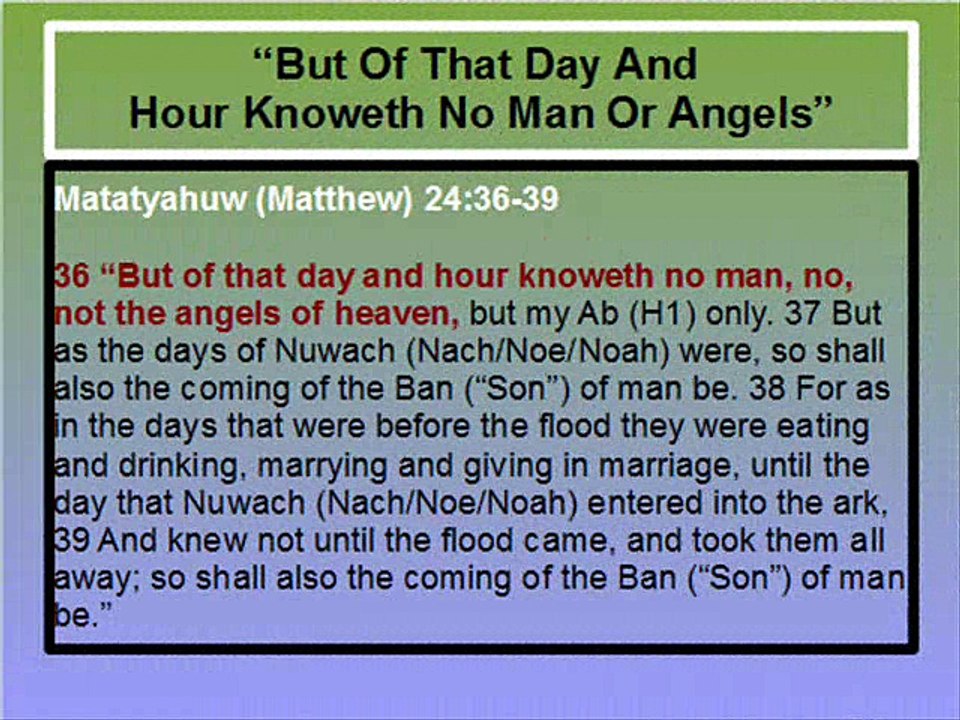 "But Of That Day And
Hour Knoweth No Man Or Angels"

Matatyahuw (Matthew) 24:36-39

36 "But of that day and hour knoweth no man, no, not the angels of heaven, but my Ab (H1) only. 37 But as the days of Nuwach (Nach/Noe/Noah) were, so shall also the coming of the Ban ("Son") of man be. 38 For as in the days that were before the flood they were eating and drinking, marrying and giving in marriage, until the day that Nuwach (Nach/Noe/Noah) entered into the ark, 39 And knew not until the flood came, and took them all away; so shall also the coming of the Ban ("Son") of man be."